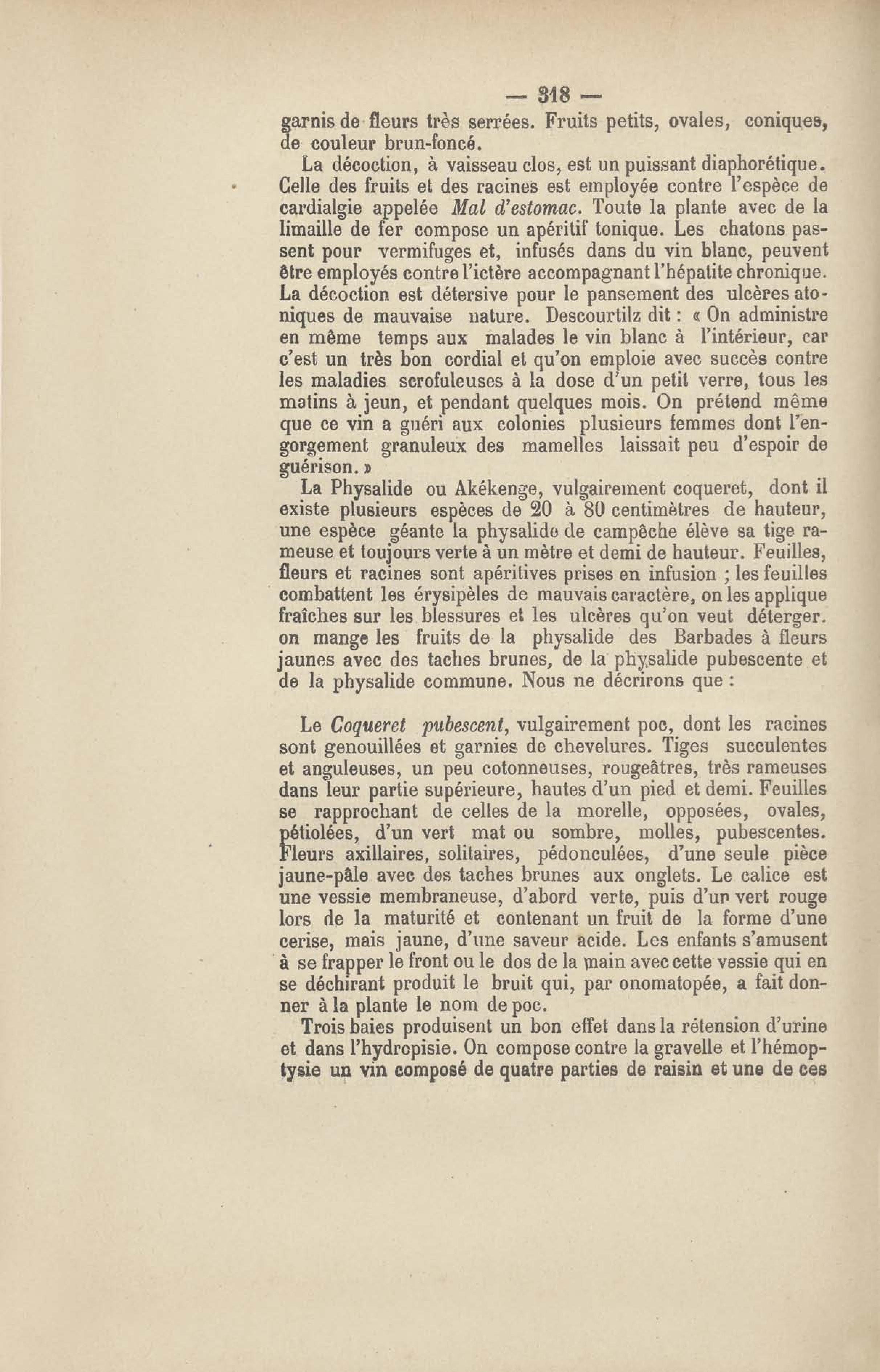 — 318 —

garnis de fleurs très serrées. Fruits petits, ovales, coniques, de couleur brun-foncé.

La décoction, à vaisseau clos, est un puissant diaphorétique. Celle des fruits et des racines est employée contre l'espèce de cardialgie appelée *Mal d'estomac*. Toute la plante avec de la limaille de fer compose un apéritif tonique. Les chatons passent pour vermifuges et, infusés dans du vin blanc, peuvent être employés contre l'ictère accompagnant l'hépatite chronique. La décoction est détersive pour le pansement des ulcères atoniques de mauvaise nature. Descourtilz dit : « On administre en même temps aux malades le vin blanc à l'intérieur, car c'est un très bon cordial et qu'on emploie avec succès contre les maladies scrofuleuses à la dose d'un petit verre, tous les matins à jeun, et pendant quelques mois. On prétend même que ce vin a guéri aux colonies plusieurs femmes dont l'engorgement granuleux des mamelles laissait peu d'espoir de guérison. »

La Physalide ou Akékenge, vulgairement coqueret, dont il existe plusieurs espèces de 20 à 80 centimètres de hauteur, une espèce géante la physalide de campêche élève sa tige rameuse et toujours verte à un mètre et demi de hauteur. Feuilles, fleurs et racines sont apéritives prises en infusion ; les feuilles combattent les érysipèles de mauvais caractère, on les applique fraîches sur les blessures et les ulcères qu'on veut déterger. on mange les fruits de la physalide des Barbades à fleurs jaunes avec des taches brunes, de la physalide pubescente et de la physalide commune. Nous ne décrirons que :

Le *Coqueret pubescent*, vulgairement poc, dont les racines sont genouillées et garnies de chevelures. Tiges succulentes et anguleuses, un peu cotonneuses, rougeâtres, très rameuses dans leur partie supérieure, hautes d'un pied et demi. Feuilles se rapprochant de celles de la morelle, opposées, ovales, pétiolées, d'un vert mat ou sombre, molles, pubescentes. Fleurs axillaires, solitaires, pédonculées, d'une seule pièce jaune-pâle avec des taches brunes aux onglets. Le calice est une vessie membraneuse, d'abord verte, puis d'un vert rouge lors de la maturité et contenant un fruit de la forme d'une cerise, mais jaune, d'une saveur acide. Les enfants s'amusent à se frapper le front ou le dos de la main avec cette vessie qui en se déchirant produit le bruit qui, par onomatopée, a fait donner à la plante le nom de poc.

Trois baies produisent un bon effet dans la rétension d'urine et dans l'hydropisie. On compose contre la gravelle et l'hémoptysie un vin composé de quatre parties de raisin et une de ces